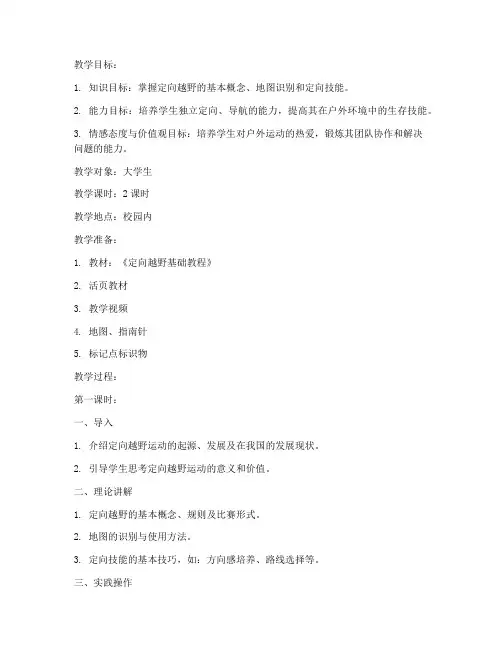 教学目标：

1. 知识目标：掌握定向越野的基本概念、地图识别和定向技能。

2. 能力目标：培养学生独立定向、导航的能力，提高其在户外环境中的生存技能。

3. 情感态度与价值观目标：培养学生对户外运动的热爱，锻炼其团队协作和解决问题的能力。

教学对象：大学生

教学课时：2 课时

教学地点：校园内

教学准备：

1. 教材：《定向越野基础教程》

2. 活页教材

3. 教学视频

4. 地图、指南针

5. 标记点标识物

教学过程：

第一课时：

一、导入

1. 介绍定向越野运动的起源、发展及在我国的发展现状。

2. 引导学生思考定向越野运动的意义和价值。

二、理论讲解

1. 定向越野的基本概念、规则及比赛形式。

2. 地图的识别与使用方法。

3. 定向技能的基本技巧，如：方向感培养、路线选择等。

三、实践操作